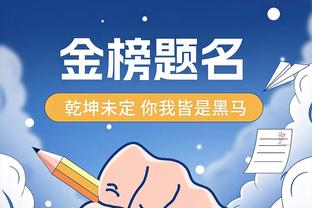 金榜题名

乾坤未定 你我皆是黑马